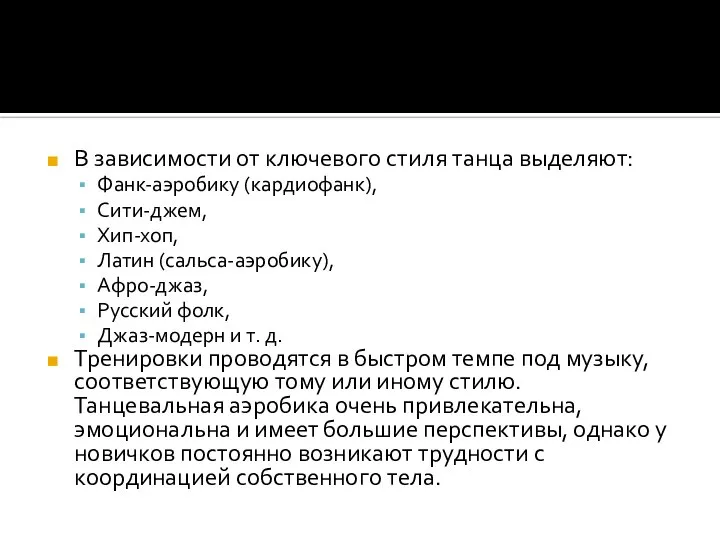 В зависимости от ключевого стиля танца выделяют:
Фанк-аэробику (кардиофанк),
Сити-джем,
Хип-хоп,
Латин (сальса-аэробику),
Афро-джаз,
Русский фолк,
Джаз-модерн и т. д.

Тренировки проводятся в быстром темпе под музыку, соответствующую тому или иному стилю. Танцевальная аэробика очень привлекательна, эмоциональна и имеет большие перспективы, однако у новичков постоянно возникают трудности с координацией собственного тела.